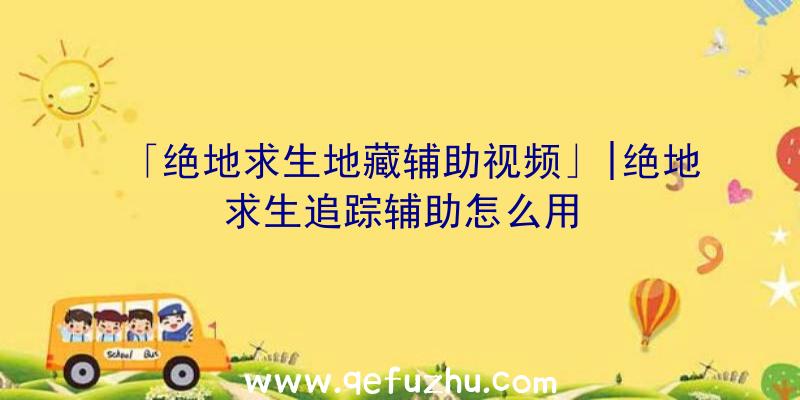 「绝地求生地藏辅助视频」|绝地求生追踪辅助怎么用

School Bus

www.qefuzhu.com